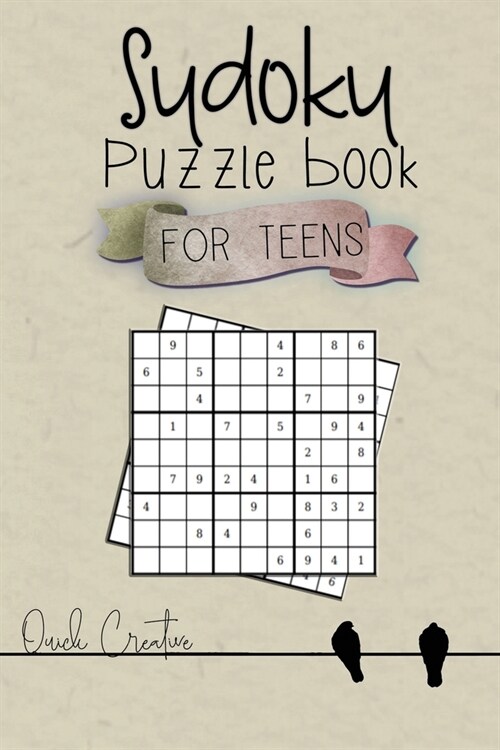 Sudoku
Puzzle book
FOR TEENS

|   | 9 |   |   |   | 4 |   | 8 | 6 |
|---|---|---|---|---|---|---|---|---|
| 6 |   | 5 |   |   | 2 |   |   |   |
|   |   | 4 |   |   |   | 7 |   | 9 |
|   | 1 |   | 7 |   | 5 |   | 9 | 4 |
|   |   |   |   |   |   | 2 |   | 8 |
|   | 7 | 9 | 2 | 4 |   | 1 | 6 |   |
| 4 |   |   |   | 9 |   | 8 | 3 | 2 |
|   |   | 8 | 4 |   |   | 6 |   |   |
|   |   |   |   |   | 6 | 9 | 4 | 1 |

6

Quick Creative